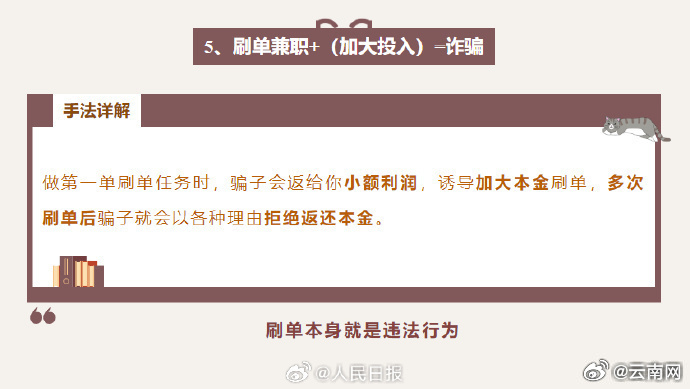 5、刷单兼职+（加大投入）=诈骗

手法详解

做第一单刷单任务时，骗子会返给你小额利润，诱导加大本金刷单，多次刷单后骗子就会以各种理由拒绝返还本金。

刷单本身就是违法行为

@人民日报

@云南网